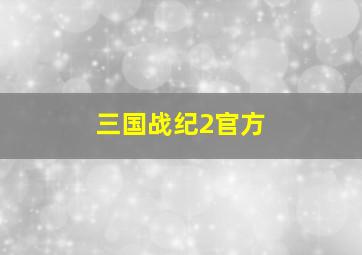 三国战纪2官方